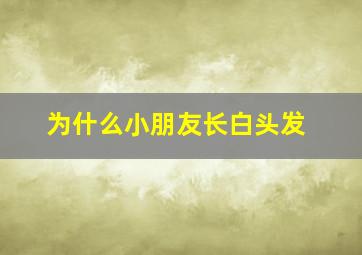 为什么小朋友长白头发